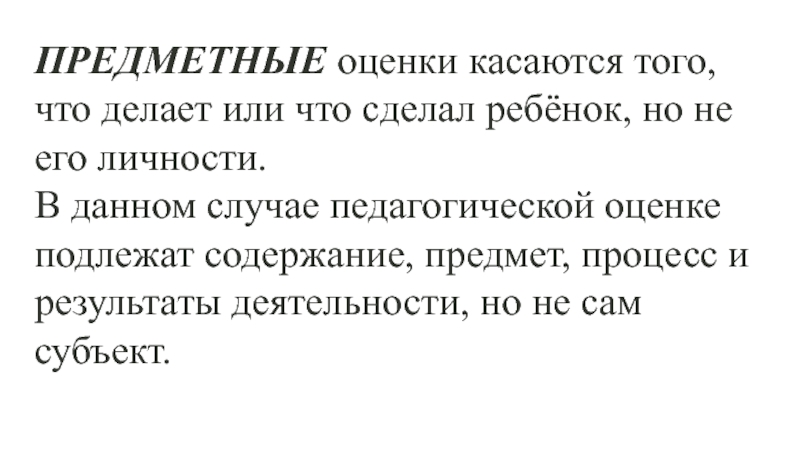 ПРЕДМЕТНЫЕ оценки касаются того, что делает или что сделал ребёнок, но не его личности.
В данном случае педагогической оценке подлежат содержание, предмет, процесс и результаты деятельности, но не сам субъект.